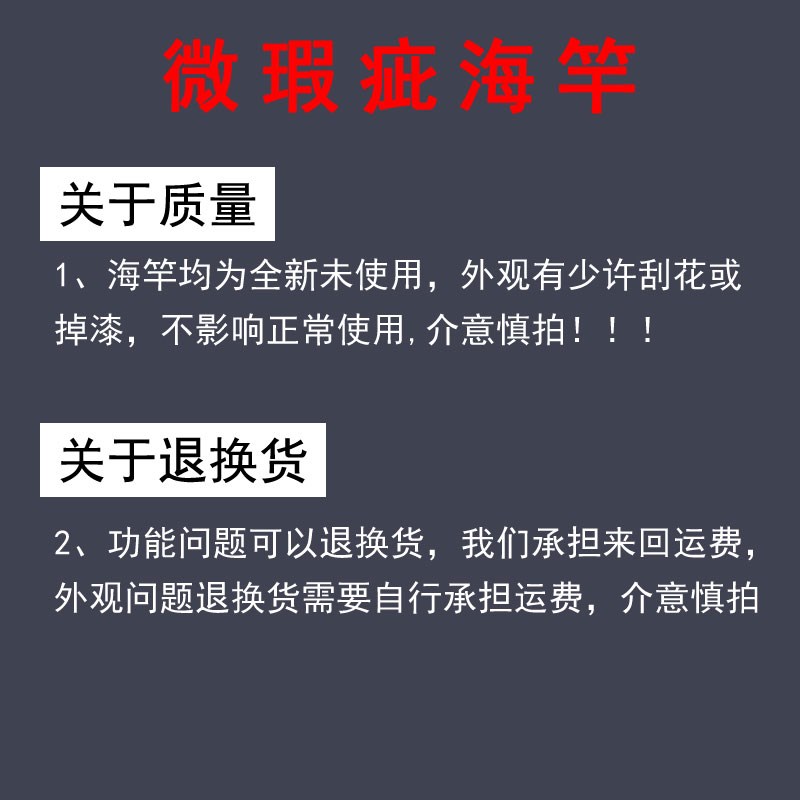 微瑕疵海竿

关于质量

1、海竿均为全新未使用，外观有少许刮花或掉漆，不影响正常使用,介意慎拍！！！

关于退换货

2、功能问题可以退换货，我们承担来回运费，外观问题退换货需要自行承担运费，介意慎拍